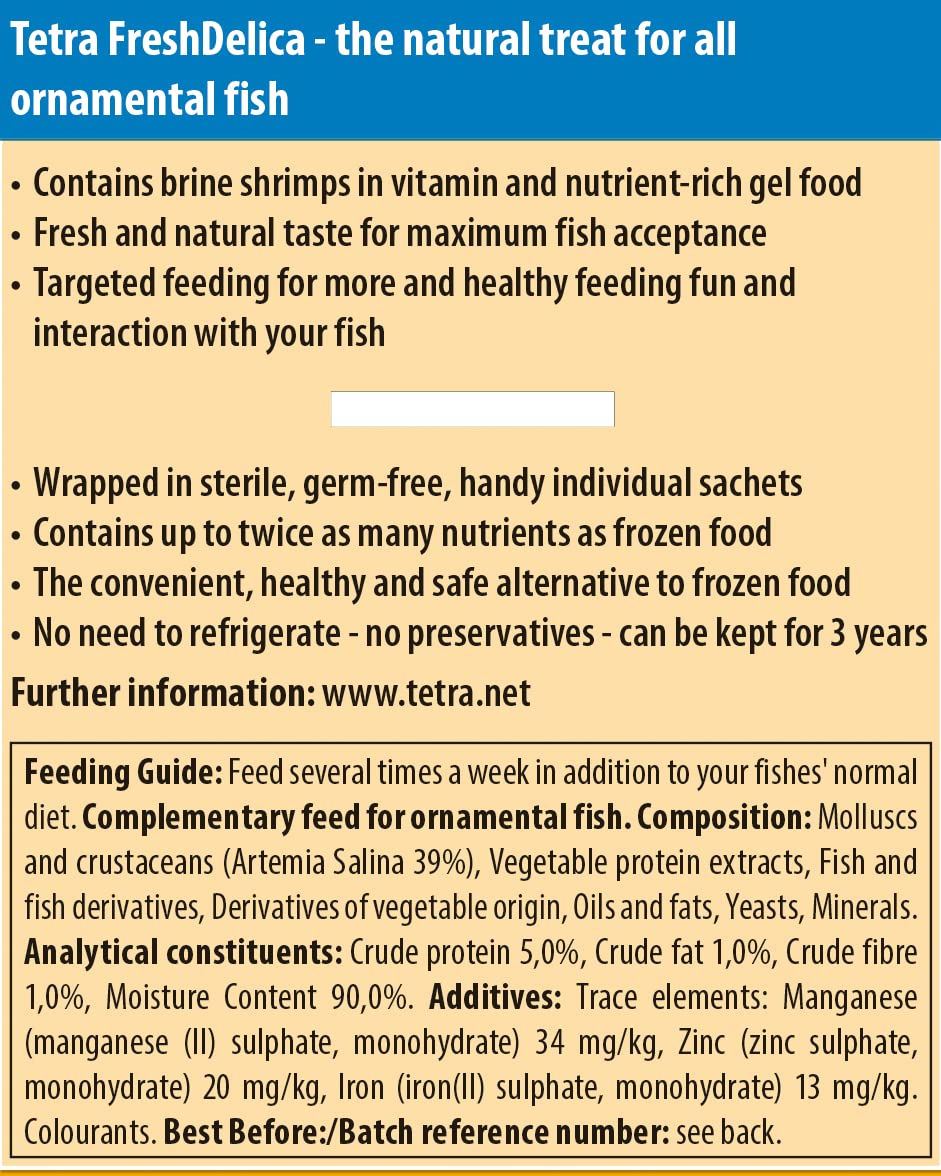 Tetra FreshDelica - the natural treat for all ornamental fish

• Contains brine shrimps in vitamin and nutrient-rich gel food
• Fresh and natural taste for maximum fish acceptance
• Targeted feeding for more and healthy feeding fun and interaction with your fish

• Wrapped in sterile, germ-free, handy individual sachets
• Contains up to twice as many nutrients as frozen food
• The convenient, healthy and safe alternative to frozen food
• No need to refrigerate - no preservatives - can be kept for 3 years

Further information: www.tetra.net

Feeding Guide: Feed several times a week in addition to your fishes' normal diet. Complementary feed for ornamental fish. Composition: Molluscs and crustaceans (Artemia Salina 39%), Vegetable protein extracts, Fish and fish derivatives, Derivatives of vegetable origin, Oils and fats, Yeasts, Minerals. Analytical constituents: Crude protein 5,0%, Crude fat 1,0%, Crude fibre 1,0%, Moisture Content 90,0%. Additives: Trace elements: Manganese (manganese (II) sulphate, monohydrate) 34 mg/kg, Zinc (zinc sulphate, monohydrate) 20 mg/kg, Iron (iron(II) sulphate, monohydrate) 13 mg/kg. Colourants. Best Before:/Batch reference number: see back.